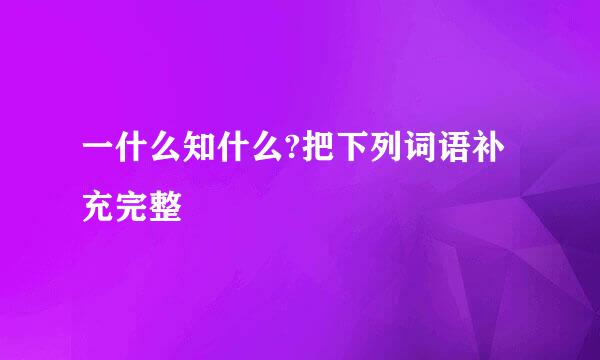 一什么知什么?把下列词语补充完整